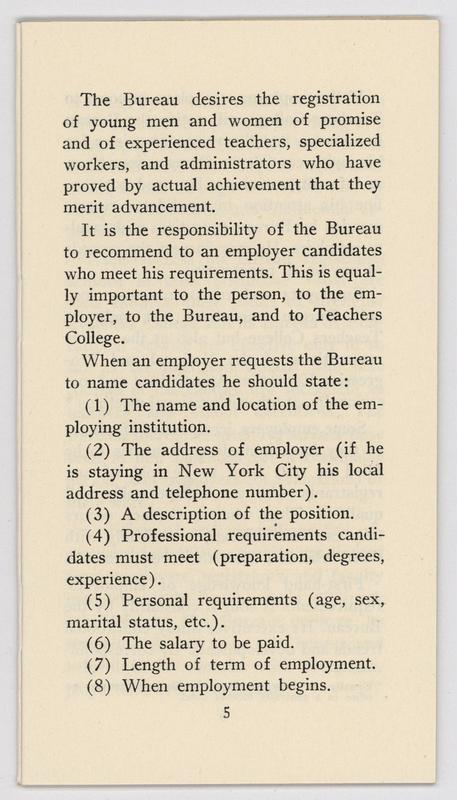 The Bureau desires the registration of young men and women of promise and of experienced teachers, specialized workers, and administrators who have proved by actual achievement that they merit advancement.

It is the responsibility of the Bureau to recommend to an employer candidates who meet his requirements. This is equally important to the person, to the employer, to the Bureau, and to Teachers College.

When an employer requests the Bureau to name candidates he should state:

(1) The name and location of the employing institution.

(2) The address of employer (if he is staying in New York City his local address and telephone number).

(3) A description of the position.

(4) Professional requirements candidates must meet (preparation, degrees, experience).

(5) Personal requirements (age, sex, marital status, etc.).

(6) The salary to be paid.

(7) Length of term of employment.

(8) When employment begins.

5